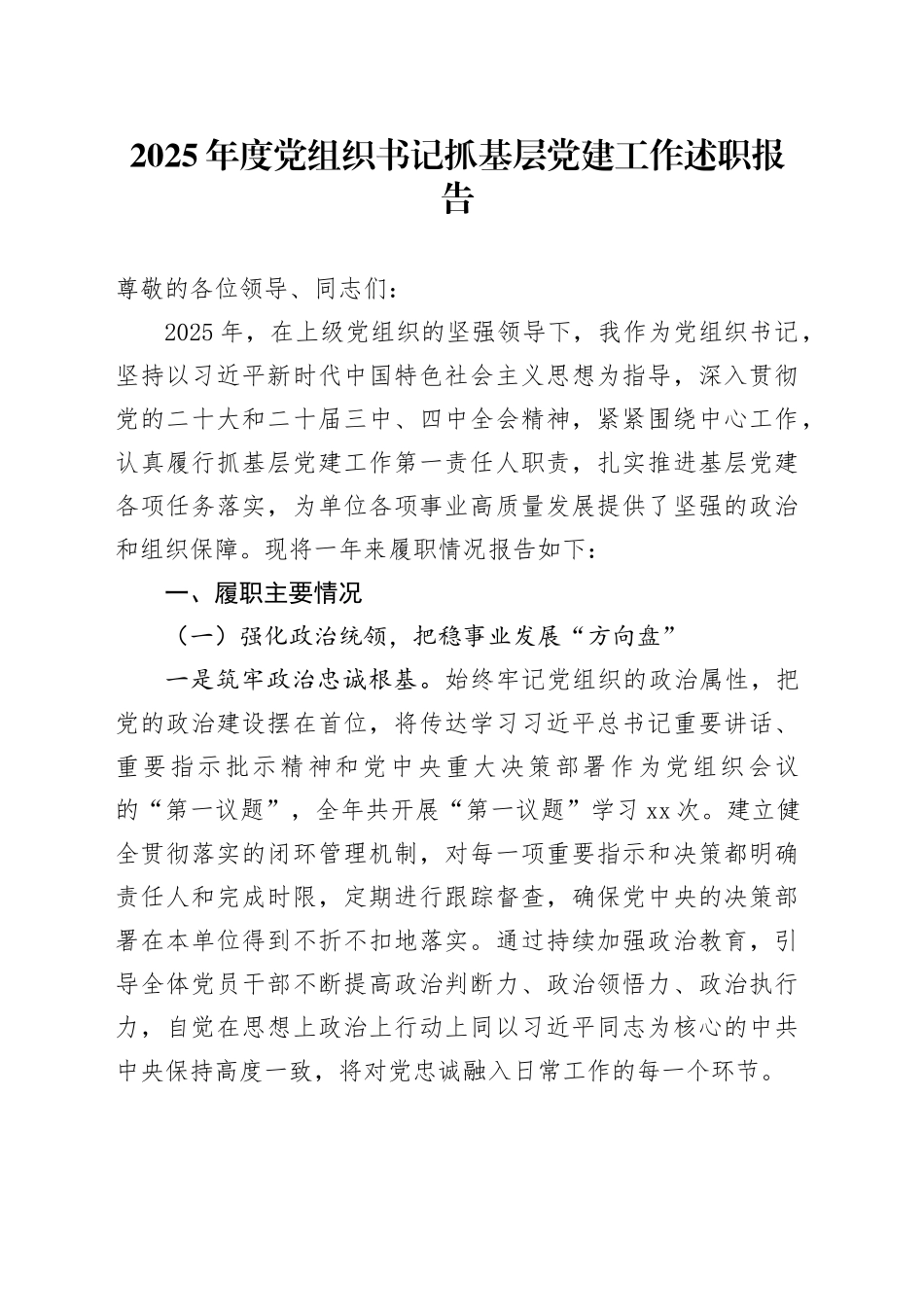 2025年度党组织书记抓基层党建工作述职报告

尊敬的各位领导、同志们：

2025年，在上级党组织的坚强领导下，我作为党组织书记，坚持以习近平新时代中国特色社会主义思想为指导，深入贯彻党的二十大和二十届三中、四中全会精神，紧紧围绕中心工作，认真履行抓基层党建工作第一责任人职责，扎实推进基层党建各项任务落实，为单位各项事业高质量发展提供了坚强的政治和组织保障。现将一年来履职情况报告如下：

一、履职主要情况

（一）强化政治统领，把稳事业发展“方向盘”

一是筑牢政治忠诚根基。始终牢记党组织的政治属性，把党的政治建设摆在首位，将传达学习习近平总书记重要讲话、重要指示批示精神和党中央重大决策部署作为党组织会议的“第一议题”，全年共开展“第一议题”学习xx次。建立健全贯彻落实的闭环管理机制，对每一项重要指示和决策都明确责任人和完成时限，定期进行跟踪督查，确保党中央的决策部署在本单位得到不折不扣地落实。通过持续加强政治教育，引导全体党员干部不断提高政治判断力、政治领悟力、政治执行力，自觉在思想上政治上行动上同以习近平同志为核心的中共中央保持高度一致，将对党忠诚融入日常工作的每一个环节。